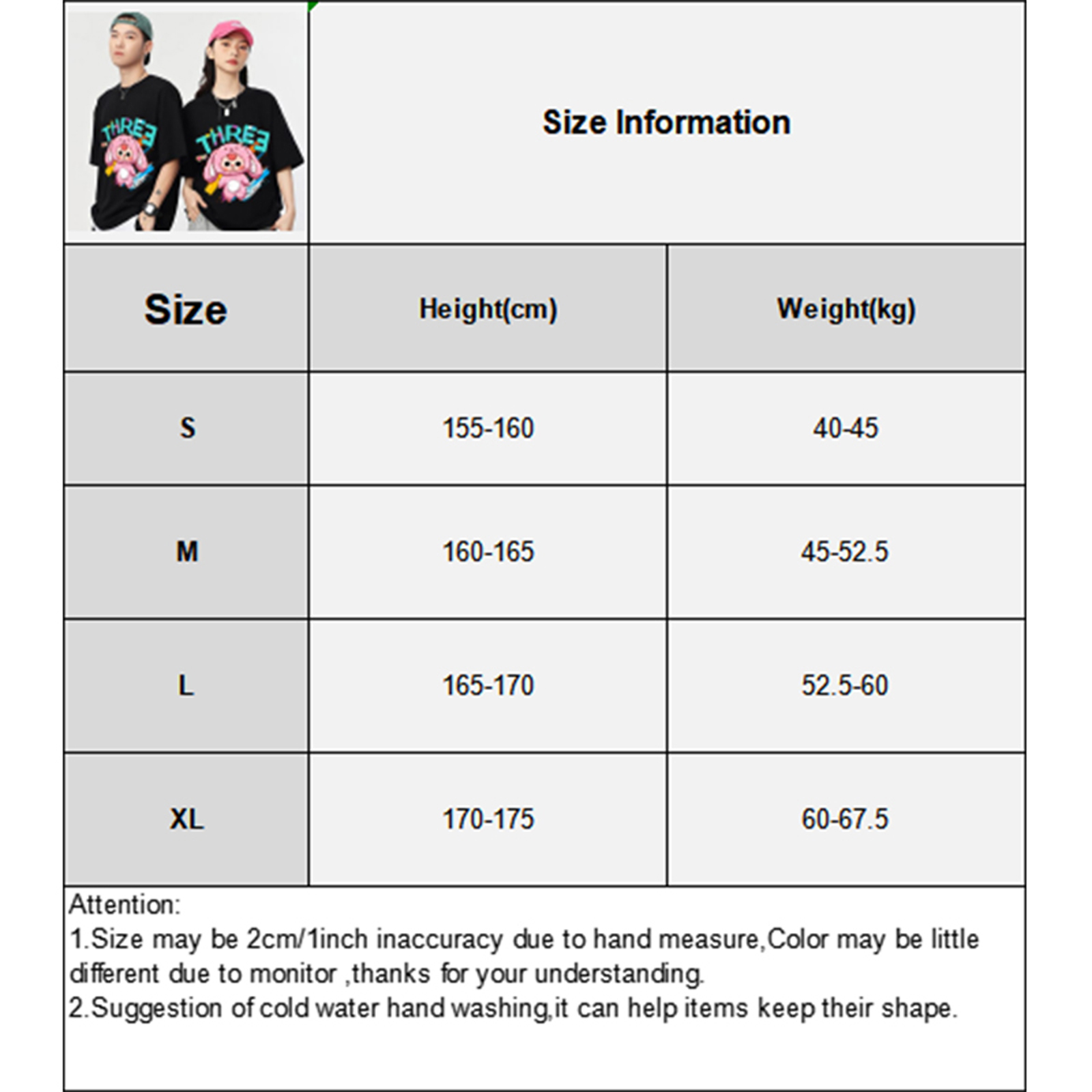 THREE

THREE

Size Information

| Size | Height(cm) | Weight(kg) |
|---|---|---|
| S | 155-160 | 40-45 |
| M | 160-165 | 45-52.5 |
| L | 165-170 | 52.5-60 |
| XL | 170-175 | 60-67.5 |

Attention:
1.Size may be 2cm/1inch inaccuracy due to hand measure,Color may be little different due to monitor ,thanks for your understanding.
2.Suggestion of cold water hand washing,it can help items keep their shape.